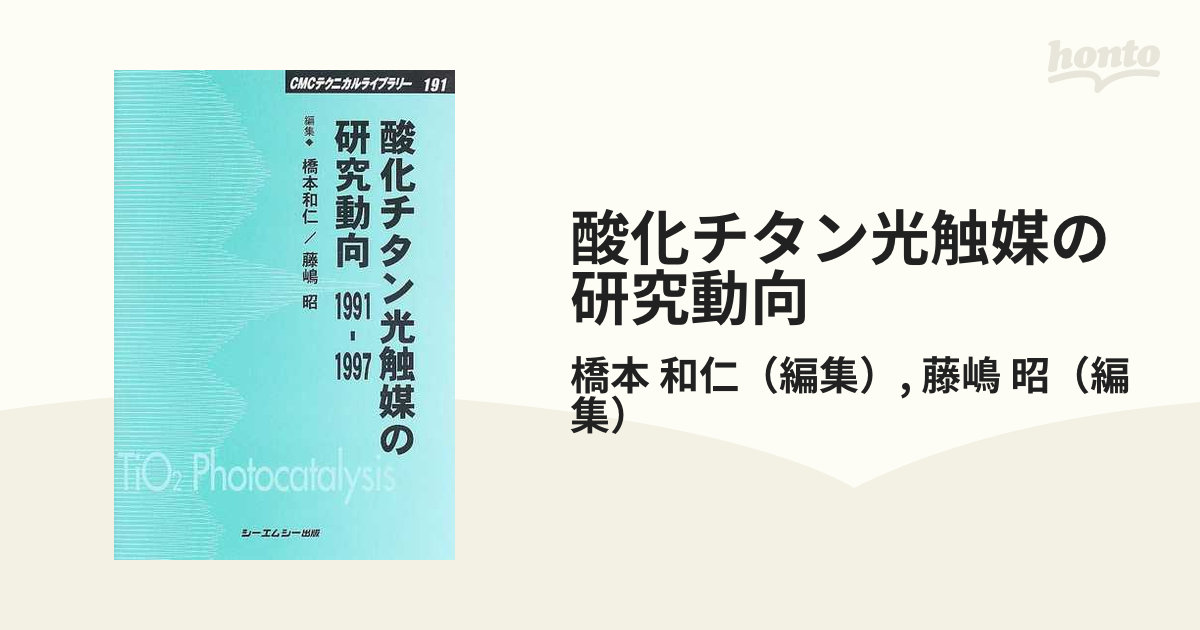 CMCテクニカルライブラリー 191

酸化チタン光触媒の研究動向 1991-1997

編集◆ 橋本和仁／藤嶋 昭

$TiO_2$ Photocatalysis

シーエムシー出版

honto

酸化チタン光触媒の研究動向

橋本 和仁（編集）, 藤嶋 昭（編集）